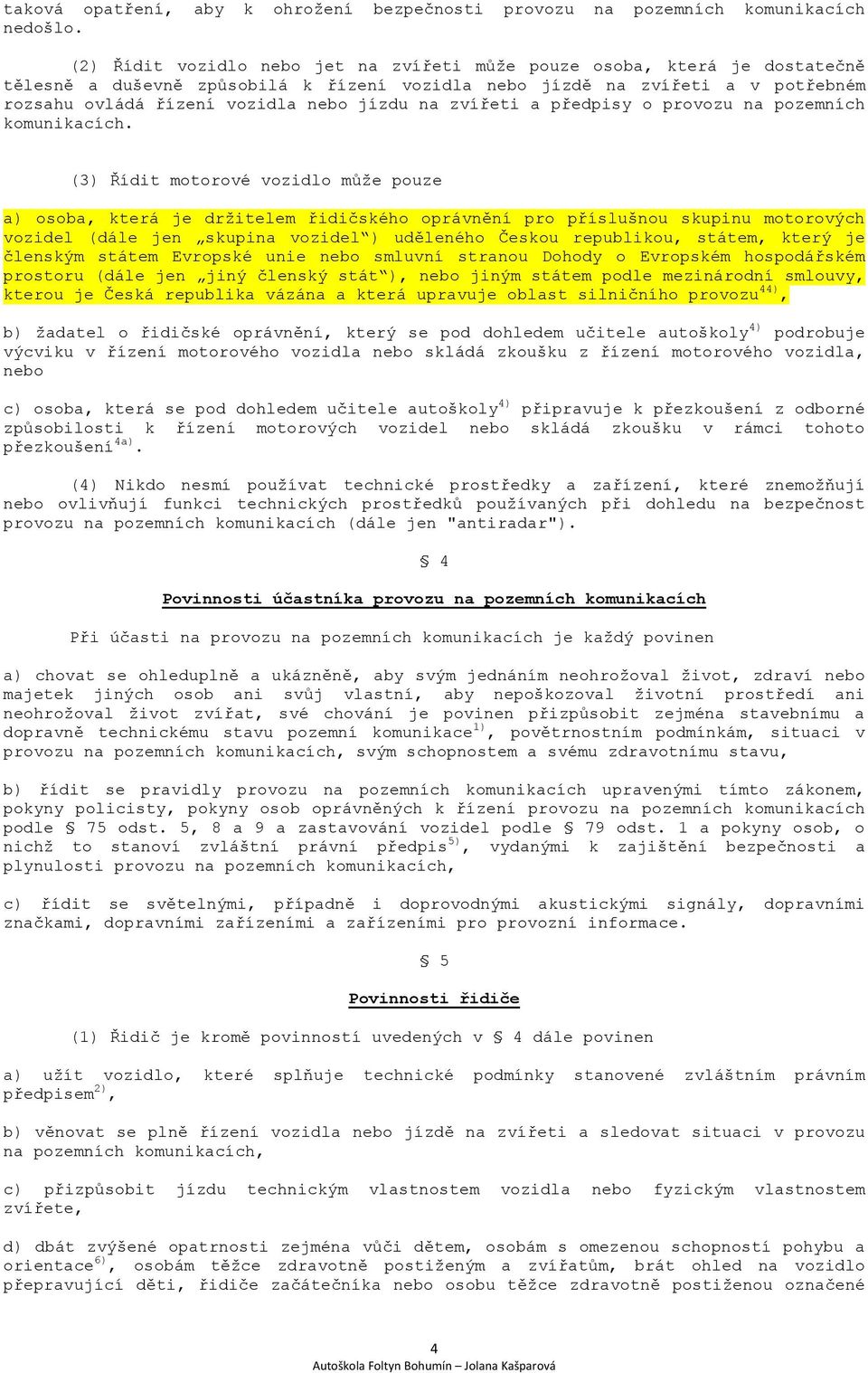 taková opatření, aby k ohrožení bezpečnosti provozu na pozemních komunikacích nedošlo.

(2) Řídit vozidlo nebo jet na zvířeti může pouze osoba, která je dostatečně tělesně a duševně způsobilá k řízení vozidla nebo jízdě na zvířeti a v potřebném rozsahu ovládá řízení vozidla nebo jízdu na zvířeti a předpisy o provozu na pozemních komunikacích.

(3) Řídit motorové vozidlo může pouze

a) osoba, která je držitelem řidičského oprávnění pro příslušnou skupinu motorových vozidel (dále jen „skupina vozidel“) uděleného Českou republikou, státem, který je členským státem Evropské unie nebo smluvní stranou Dohody o Evropském hospodářském prostoru (dále jen „jiný členský stát“), nebo jiným státem podle mezinárodní smlouvy, kterou je Česká republika vázána a která upravuje oblast silničního provozu$^{44)}$,

b) žadatel o řidičské oprávnění, který se pod dohledem učitele autoškoly$^{4)}$ podrobuje výcviku v řízení motorového vozidla nebo skládá zkoušku z řízení motorového vozidla, nebo

c) osoba, která se pod dohledem učitele autoškoly$^{4)}$ připravuje k přezkoušení z odborné způsobilosti k řízení motorových vozidel nebo skládá zkoušku v rámci tohoto přezkoušení$^{4a)}$.

(4) Nikdo nesmí používat technické prostředky a zařízení, které znemožňují nebo ovlivňují funkci technických prostředků používaných při dohledu na bezpečnost provozu na pozemních komunikacích (dále jen "antiradar").

§ 4

Povinnosti účastníka provozu na pozemních komunikacích

Při účasti na provozu na pozemních komunikacích je každý povinen

a) chovat se ohleduplně a ukázněně, aby svým jednáním neohrožoval život, zdraví nebo majetek jiných osob ani svůj vlastní, aby nepoškozoval životní prostředí ani neohrožoval život zvířat, své chování je povinen přizpůsobit zejména stavebnímu a dopravně technickému stavu pozemní komunikace$^{1)}$, povětrnostním podmínkám, situaci v provozu na pozemních komunikacích, svým schopnostem a svému zdravotnímu stavu,

b) řídit se pravidly provozu na pozemních komunikacích upravenými tímto zákonem, pokyny policisty, pokyny osob oprávněných k řízení provozu na pozemních komunikacích podle § 75 odst. 5, 8 a 9 a zastavování vozidel podle § 79 odst. 1 a pokyny osob, o nichž to stanoví zvláštní právní předpis$^{5)}$, vydanými k zajištění bezpečnosti a plynulosti provozu na pozemních komunikacích,

c) řídit se světelnými, případně i doprovodnými akustickými signály, dopravními značkami, dopravními zařízeními a zařízeními pro provozní informace.

§ 5

Povinnosti řidiče

(1) Řidič je kromě povinností uvedených v § 4 dále povinen

a) užít vozidlo, které splňuje technické podmínky stanovené zvláštním právním předpisem$^{2)}$,

b) věnovat se plně řízení vozidla nebo jízdě na zvířeti a sledovat situaci v provozu na pozemních komunikacích,

c) přizpůsobit jízdu technickým vlastnostem vozidla nebo fyzickým vlastnostem zvířete,

d) dbát zvýšené opatrnosti zejména vůči dětem, osobám s omezenou schopností pohybu a orientace$^{6)}$, osobám těžce zdravotně postiženým a zvířatům, brát ohled na vozidlo přepravující děti, řidiče začátečníka nebo osobu těžce zdravotně postiženou označené

4
Autoškola Foltyn Bohumín – Jolana Kašparová